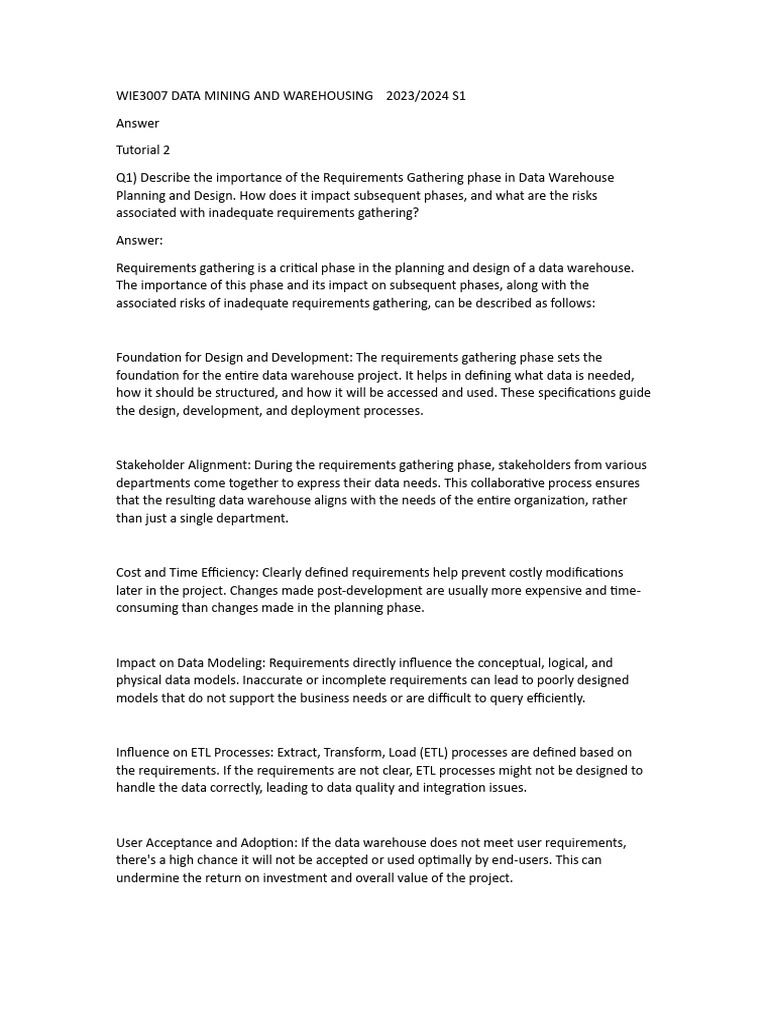 WIE3007 DATA MINING AND WAREHOUSING 2023/2024 S1

Answer

Tutorial 2

Q1) Describe the importance of the Requirements Gathering phase in Data Warehouse Planning and Design. How does it impact subsequent phases, and what are the risks associated with inadequate requirements gathering?

Answer:

Requirements gathering is a critical phase in the planning and design of a data warehouse. The importance of this phase and its impact on subsequent phases, along with the associated risks of inadequate requirements gathering, can be described as follows:

Foundation for Design and Development: The requirements gathering phase sets the foundation for the entire data warehouse project. It helps in defining what data is needed, how it should be structured, and how it will be accessed and used. These specifications guide the design, development, and deployment processes.

Stakeholder Alignment: During the requirements gathering phase, stakeholders from various departments come together to express their data needs. This collaborative process ensures that the resulting data warehouse aligns with the needs of the entire organization, rather than just a single department.

Cost and Time Efficiency: Clearly defined requirements help prevent costly modifications later in the project. Changes made post-development are usually more expensive and time-consuming than changes made in the planning phase.

Impact on Data Modeling: Requirements directly influence the conceptual, logical, and physical data models. Inaccurate or incomplete requirements can lead to poorly designed models that do not support the business needs or are difficult to query efficiently.

Influence on ETL Processes: Extract, Transform, Load (ETL) processes are defined based on the requirements. If the requirements are not clear, ETL processes might not be designed to handle the data correctly, leading to data quality and integration issues.

User Acceptance and Adoption: If the data warehouse does not meet user requirements, there's a high chance it will not be accepted or used optimally by end-users. This can undermine the return on investment and overall value of the project.